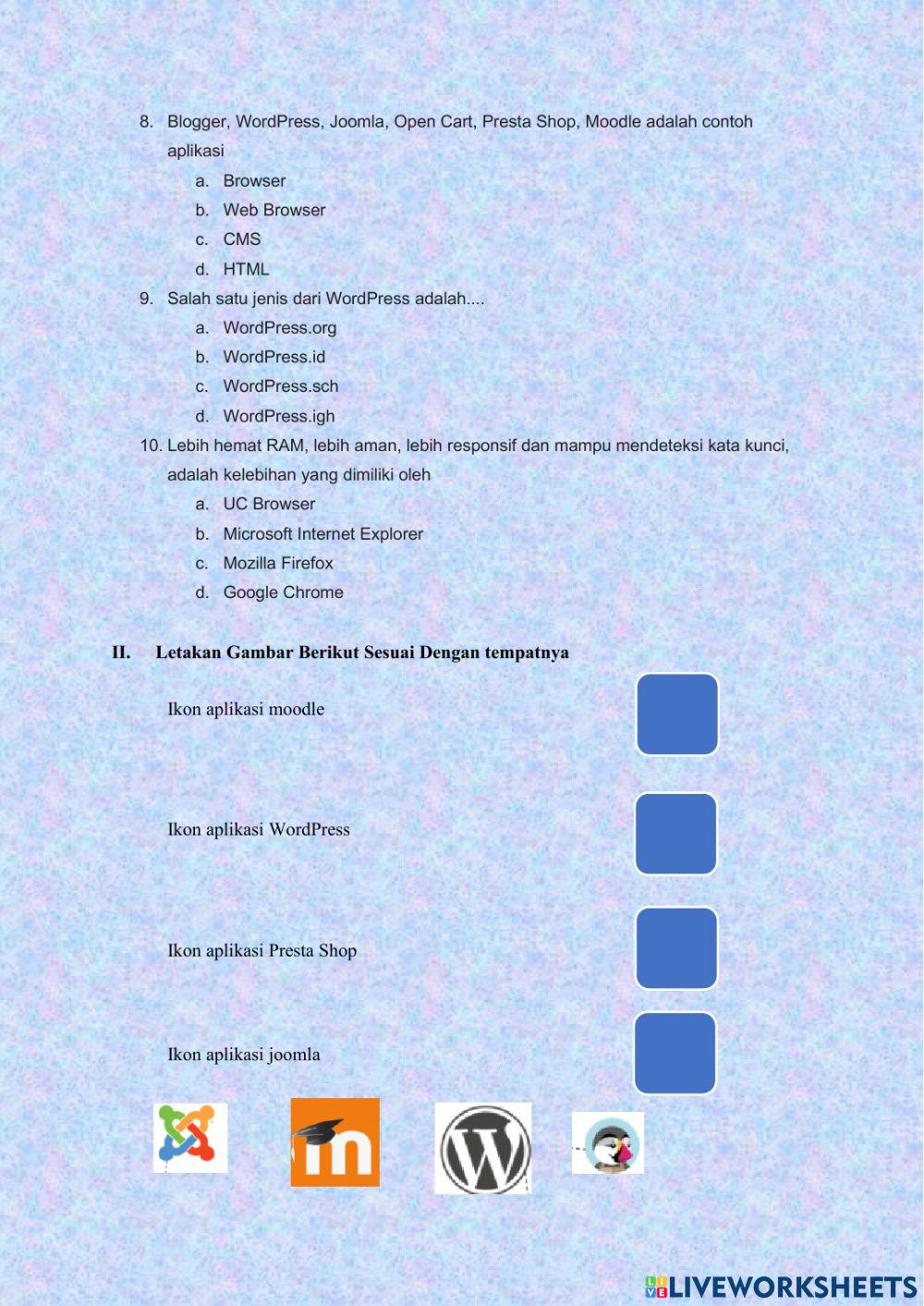 8. Blogger, WordPress, Joomla, Open Cart, Presta Shop, Moodle adalah contoh aplikasi

a. Browser

b. Web Browser

c. CMS

d. HTML

9. Salah satu jenis dari WordPress adalah....

a. WordPress.org

b. WordPress.id

c. WordPress.sch

d. WordPress.igh

10. Lebih hemat RAM, lebih aman, lebih responsif dan mampu mendeteksi kata kunci, adalah kelebihan yang dimiliki oleh

a. UC Browser

b. Microsoft Internet Explorer

c. Mozilla Firefox

d. Google Chrome

II. Letakan Gambar Berikut Sesuai Dengan tempatnya

Ikon aplikasi moodle

Ikon aplikasi WordPress

Ikon aplikasi Presta Shop

Ikon aplikasi joomla

LIVEWORKSHEETS